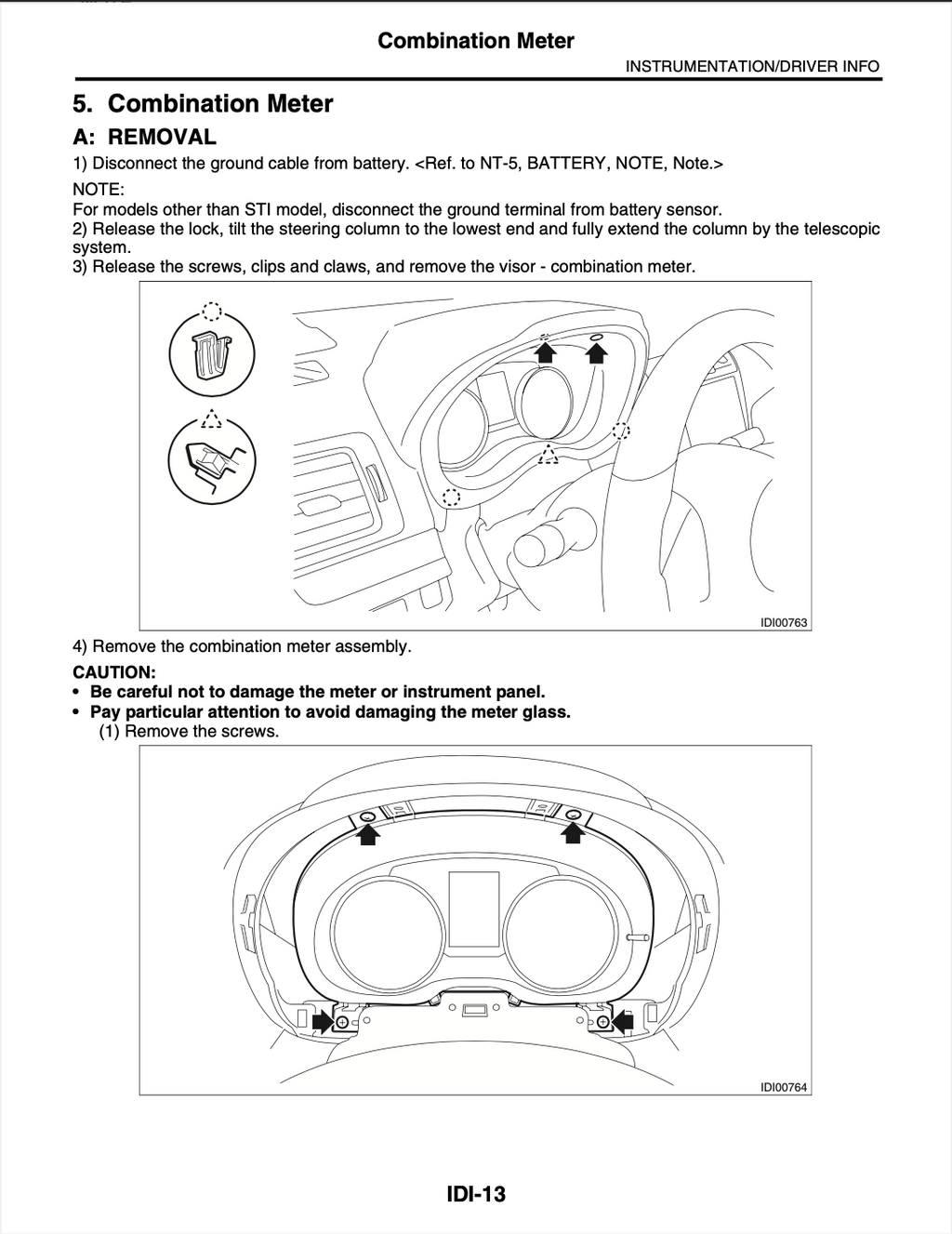 Combination Meter

INSTRUMENTATION/DRIVER INFO

5. Combination Meter

A: REMOVAL

1) Disconnect the ground cable from battery. <Ref. to NT-5, BATTERY, NOTE, Note.>

NOTE:
For models other than STI model, disconnect the ground terminal from battery sensor.
2) Release the lock, tilt the steering column to the lowest end and fully extend the column by the telescopic system.
3) Release the screws, clips and claws, and remove the visor - combination meter.

IDI00763

4) Remove the combination meter assembly.

CAUTION:
• Be careful not to damage the meter or instrument panel.
• Pay particular attention to avoid damaging the meter glass.

(1) Remove the screws.

IDI00764

IDI-13